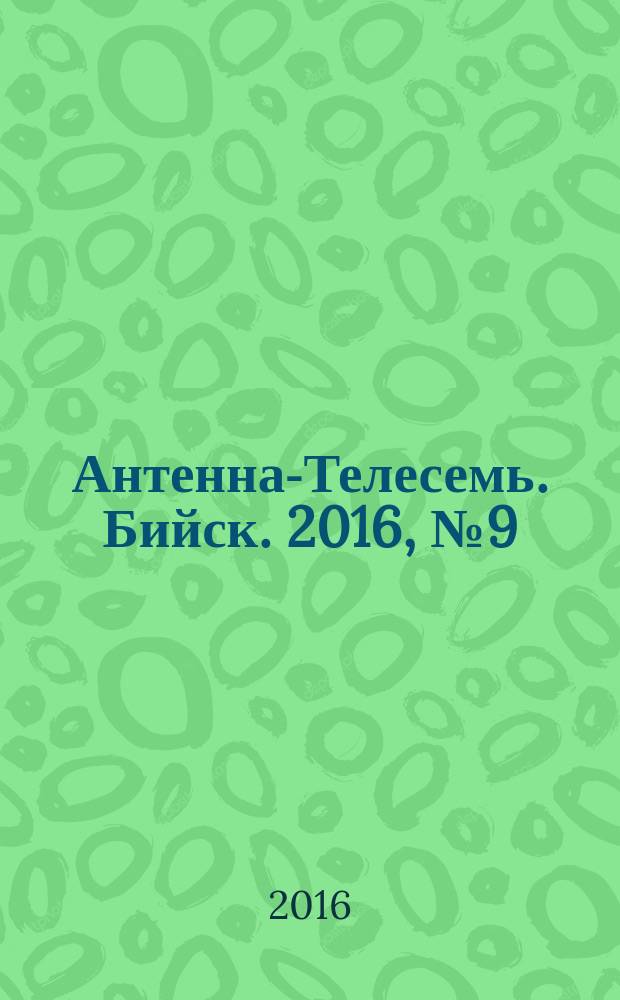 Антенна-Телесемь. Бийск. 2016, № 9

2016